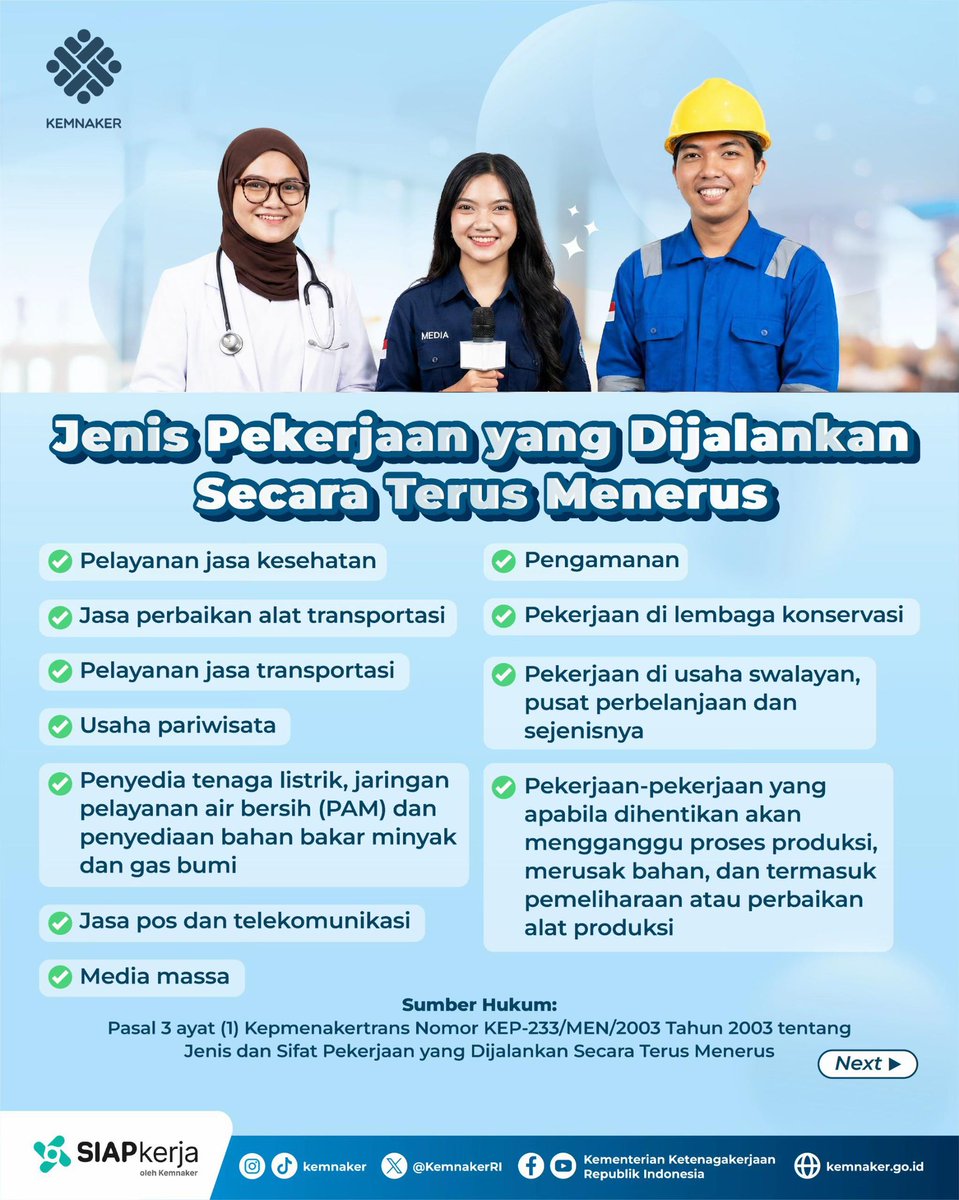 KEMNAKER

MEDIA

Jenis Pekerjaan yang Dijalankan Secara Terus Menerus

Pelayanan jasa kesehatan

Jasa perbaikan alat transportasi

Pelayanan jasa transportasi

Usaha pariwisata

Penyedia tenaga listrik, jaringan pelayanan air bersih (PAM) dan penyediaan bahan bakar minyak dan gas bumi

Jasa pos dan telekomunikasi

Media massa

Pengamanan

Pekerjaan di lembaga konservasi

Pekerjaan di usaha swalayan, pusat perbelanjaan dan sejenisnya

Pekerjaan-pekerjaan yang apabila dihentikan akan mengganggu proses produksi, merusak bahan, dan termasuk pemeliharaan atau perbaikan alat produksi

Sumber Hukum:
Pasal 3 ayat (1) Kepmenakertrans Nomor KEP-233/MEN/2003 Tahun 2003 tentang Jenis dan Sifat Pekerjaan yang Dijalankan Secara Terus Menerus

Next ▶

SIAPkerja oleh Kemnaker

kemnaker

@KemnakerRI

Kementerian Ketenagakerjaan Republik Indonesia

kemnaker.go.id